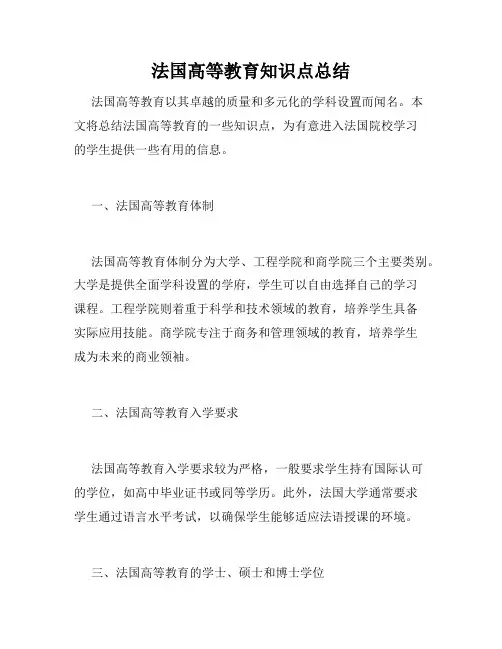 法国高等教育知识点总结

法国高等教育以其卓越的质量和多元化的学科设置而闻名。本文将总结法国高等教育的一些知识点，为有意进入法国院校学习的学生提供一些有用的信息。

一、法国高等教育体制

法国高等教育体制分为大学、工程学院和商学院三个主要类别。大学是提供全面学科设置的学府，学生可以自由选择自己的学习课程。工程学院则着重于科学和技术领域的教育，培养学生具备实际应用技能。商学院专注于商务和管理领域的教育，培养学生成为未来的商业领袖。

二、法国高等教育入学要求

法国高等教育入学要求较为严格，一般要求学生持有国际认可的学位，如高中毕业证书或同等学历。此外，法国大学通常要求学生通过语言水平考试，以确保学生能够适应法语授课的环境。

三、法国高等教育的学士、硕士和博士学位